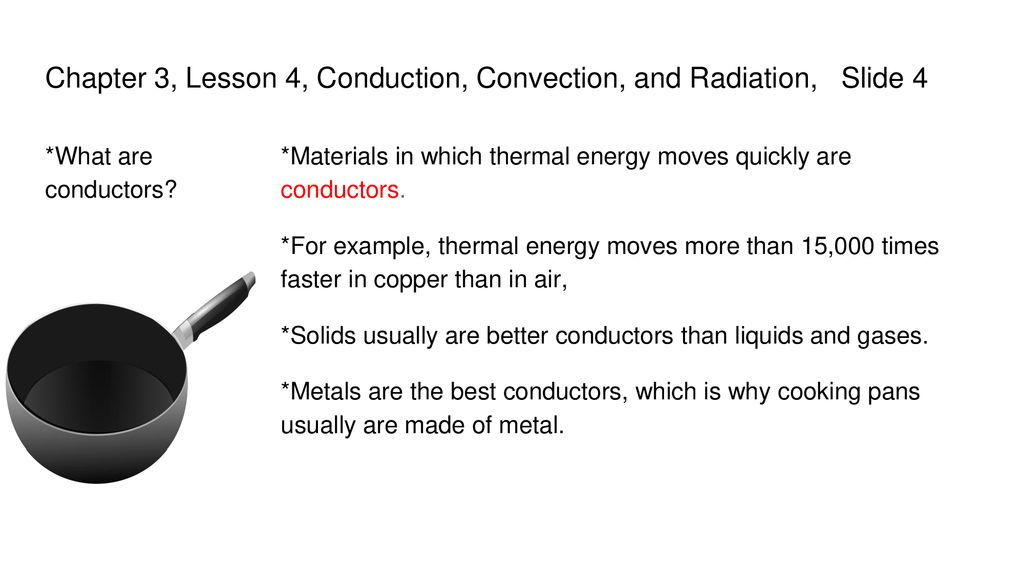 Chapter 3, Lesson 4, Conduction, Convection, and Radiation, Slide 4

*What are conductors?

*Materials in which thermal energy moves quickly are conductors.

*For example, thermal energy moves more than 15,000 times faster in copper than in air,

*Solids usually are better conductors than liquids and gases.

*Metals are the best conductors, which is why cooking pans usually are made of metal.